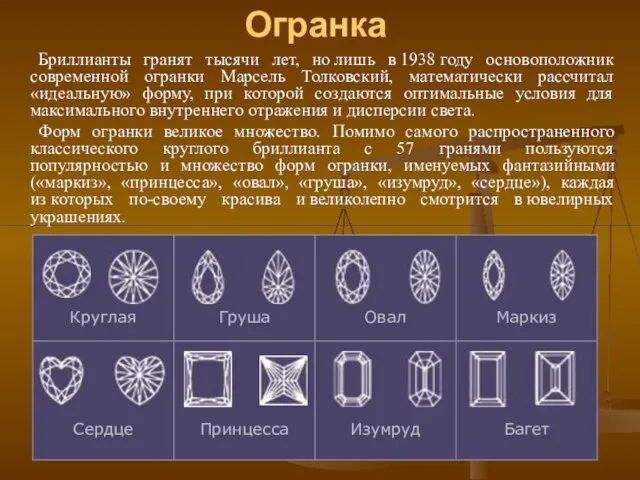 Огранка

Бриллианты гранят тысячи лет, но лишь в 1938 году основоположник современной огранки Марсель Толковский, математически рассчитал «идеальную» форму, при которой создаются оптимальные условия для максимального внутреннего отражения и дисперсии света.

Форм огранки великое множество. Помимо самого распространенного классического круглого бриллианта с 57 гранями пользуются популярностью и множество форм огранки, именуемых фантазийными («маркиз», «принцесса», «овал», «груша», «изумруд», «сердце»), каждая из которых по-своему красива и великолепно смотрится в ювелирных украшениях.

| Круглая | Груша | Овал | Маркиз |
|---|---|---|---|
| Сердце | Принцесса | Изумруд | Багет |